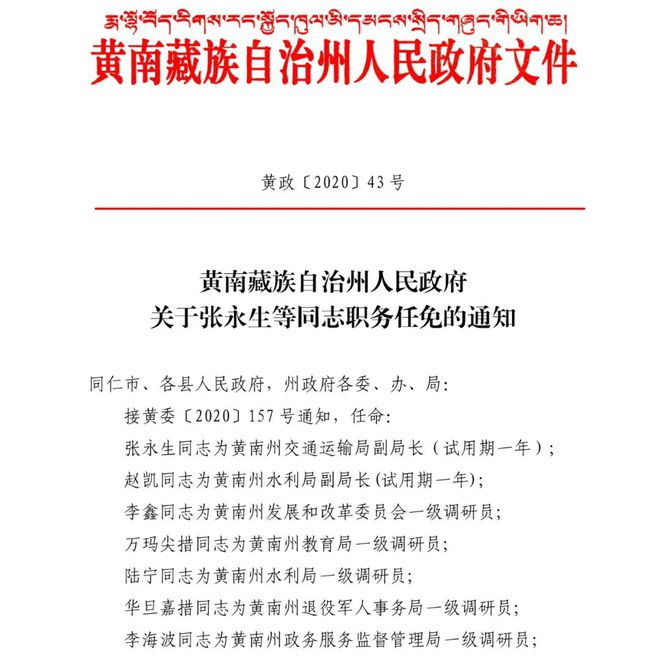 རྨ་ལྷོ་བོད་རིགས་རང་སྐྱོང་ཁུལ་མི་དམངས་སྲིད་གཞུང་གི་ཡིག་ཆ།
黄南藏族自治州人民政府文件

黄政〔2020〕43号

黄南藏族自治州人民政府
关于张永生等同志职务任免的通知

同仁市、各县人民政府，州政府各委、办、局：

接黄委〔2020〕157号通知，任命：

张永生同志为黄南州交通运输局副局长（试用期一年）；

赵凯同志为黄南州水利局副局长(试用期一年)；

李鑫同志为黄南州发展和改革委员会一级调研员；

万玛尖措同志为黄南州教育局一级调研员；

陆宁同志为黄南州水利局一级调研员；

华旦嘉措同志为黄南州退役军人事务局一级调研员；

李海波同志为黄南州政务服务监督管理局一级调研员；